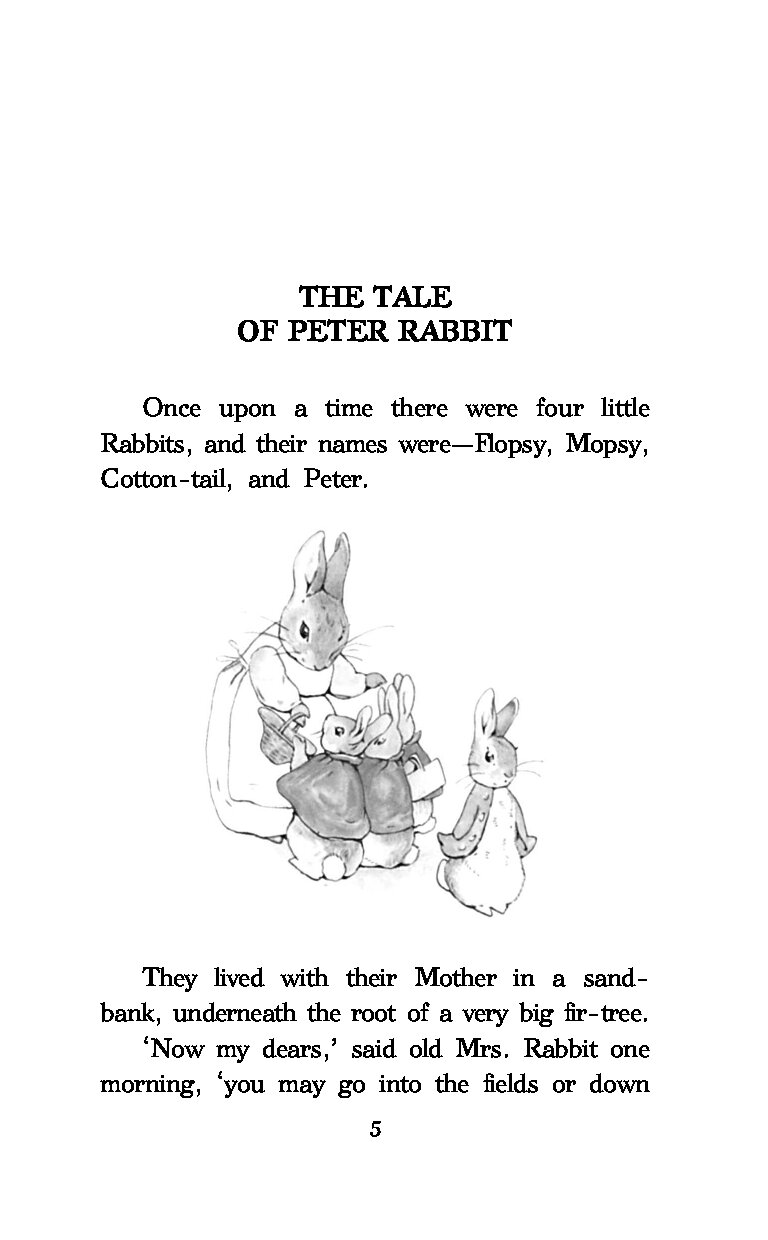 THE TALE
OF PETER RABBIT

Once upon a time there were four little Rabbits, and their names were—Flopsy, Mopsy, Cotton-tail, and Peter.

They lived with their Mother in a sandbank, underneath the root of a very big fir-tree.

'Now my dears,' said old Mrs. Rabbit one morning, 'you may go into the fields or down

5